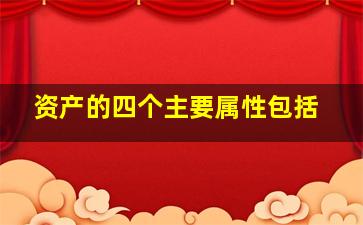 资产的四个主要属性包括